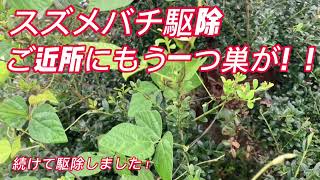 スズメバチ駆除
ご近所にもう一つ巣が！！

続けて駆除しました！